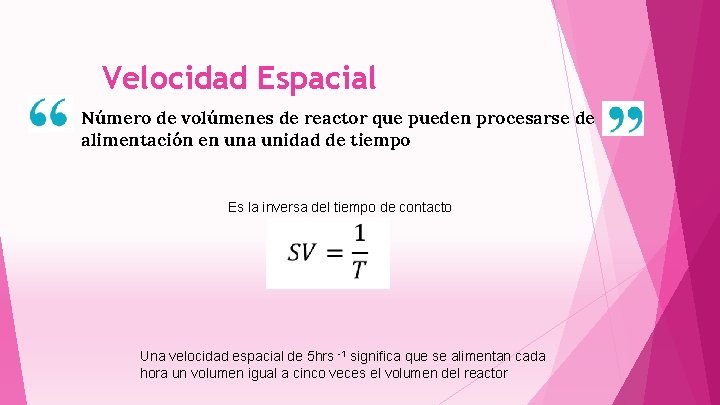 Velocidad Espacial

“ Número de volúmenes de reactor que pueden procesarse de alimentación en una unidad de tiempo ”

Es la inversa del tiempo de contacto

$SV = \frac{1}{T}$

Una velocidad espacial de 5hrs $^{-1}$ significa que se alimentan cada hora un volumen igual a cinco veces el volumen del reactor